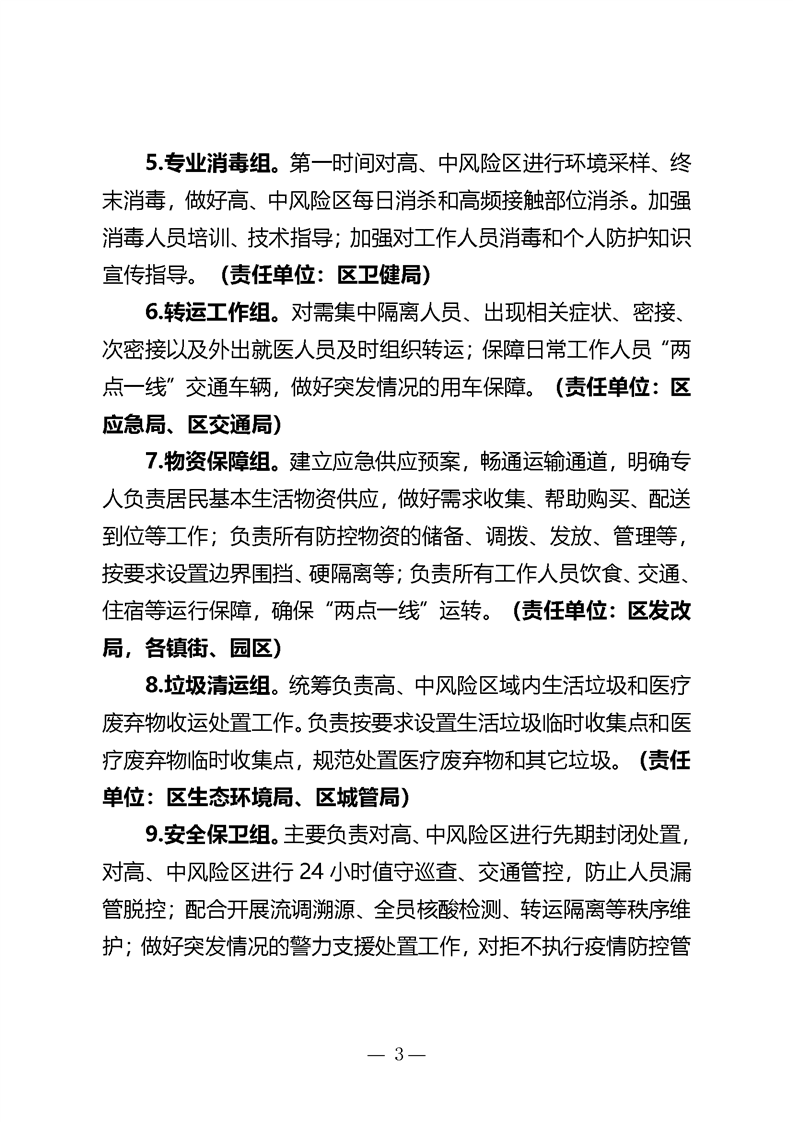 5.专业消毒组。第一时间对高、中风险区进行环境采样、终末消毒，做好高、中风险区每日消杀和高频接触部位消杀。加强消毒人员培训、技术指导；加强对工作人员消毒和个人防护知识宣传指导。（责任单位：区卫健局）

6.转运工作组。对需集中隔离人员、出现相关症状、密接、次密接以及外出就医人员及时组织转运；保障日常工作人员“两点一线”交通车辆，做好突发情况的用车保障。（责任单位：区应急局、区交通局）

7.物资保障组。建立应急供应预案，畅通运输通道，明确专人负责居民基本生活物资供应，做好需求收集、帮助购买、配送到位等工作；负责所有防控物资的储备、调拨、发放、管理等，按要求设置边界围挡、硬隔离等；负责所有工作人员饮食、交通、住宿等运行保障，确保“两点一线”运转。（责任单位：区发改局，各镇街、园区）

8.垃圾清运组。统筹负责高、中风险区域内生活垃圾和医疗废弃物收运处置工作。负责按要求设置生活垃圾临时收集点和医疗废弃物临时收集点，规范处置医疗废弃物和其它垃圾。（责任单位：区生态环境局、区城管局）

9.安全保卫组。主要负责对高、中风险区进行先期封闭处置，对高、中风险区进行 24 小时值守巡查、交通管控，防止人员漏管脱控；配合开展流调溯源、全员核酸检测、转运隔离等秩序维护；做好突发情况的警力支援处置工作，对拒不执行疫情防控管

— 3 —